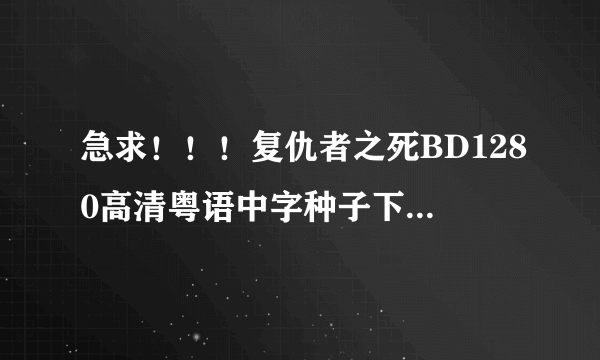 急求！！！复仇者之死BD1280高清粤语中字种子下...